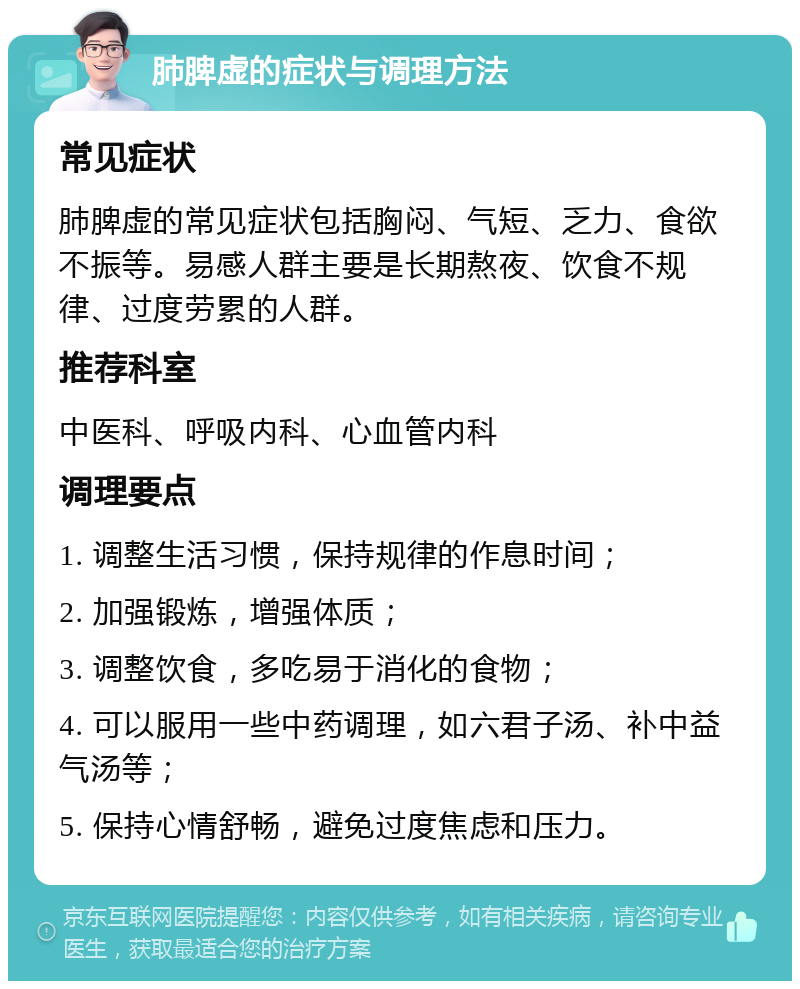 肺脾虚的症状与调理方法

常见症状

肺脾虚的常见症状包括胸闷、气短、乏力、食欲不振等。易感人群主要是长期熬夜、饮食不规律、过度劳累的人群。

推荐科室

中医科、呼吸内科、心血管内科

调理要点

1. 调整生活习惯，保持规律的作息时间；

2. 加强锻炼，增强体质；

3. 调整饮食，多吃易于消化的食物；

4. 可以服用一些中药调理，如六君子汤、补中益气汤等；

5. 保持心情舒畅，避免过度焦虑和压力。

京东互联网医院提醒您：内容仅供参考，如有相关疾病，请咨询专业医生，获取最适合您的治疗方案